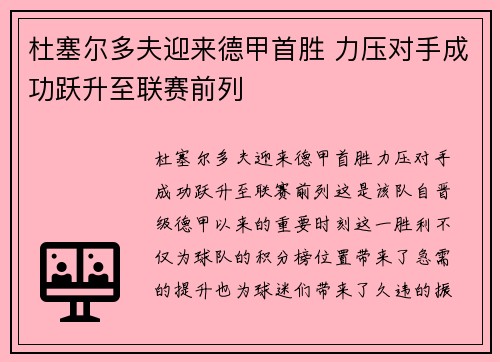 杜塞尔多夫迎来德甲首胜 力压对手成功跃升至联赛前列

杜塞尔多夫迎来德甲首胜力压对手成功跃升至联赛前列这是该队自晋级德甲以来的重要时刻这一胜利不仅为球队的积分榜位置带来了急需的提升也为球迷们带来了久违的振